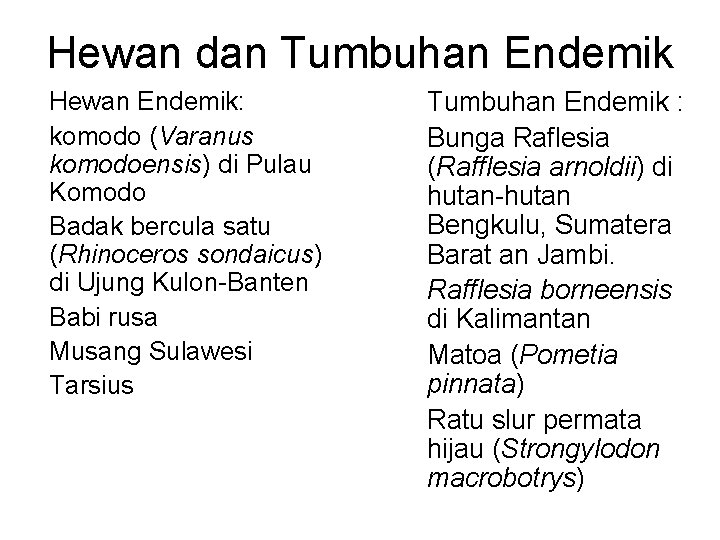 Hewan dan Tumbuhan Endemik

Hewan Endemik:

komodo (Varanus komodoensis) di Pulau Komodo

Badak bercula satu (Rhinoceros sondaicus) di Ujung Kulon-Banten

Babi rusa

Musang Sulawesi

Tarsius

Tumbuhan Endemik :

Bunga Raflesia (Rafflesia arnoldii) di hutan-hutan Bengkulu, Sumatera Barat an Jambi.

Rafflesia borneensis di Kalimantan

Matoa (Pometia pinnata)

Ratu slur permata hijau (Strongylodon macrobotrys)